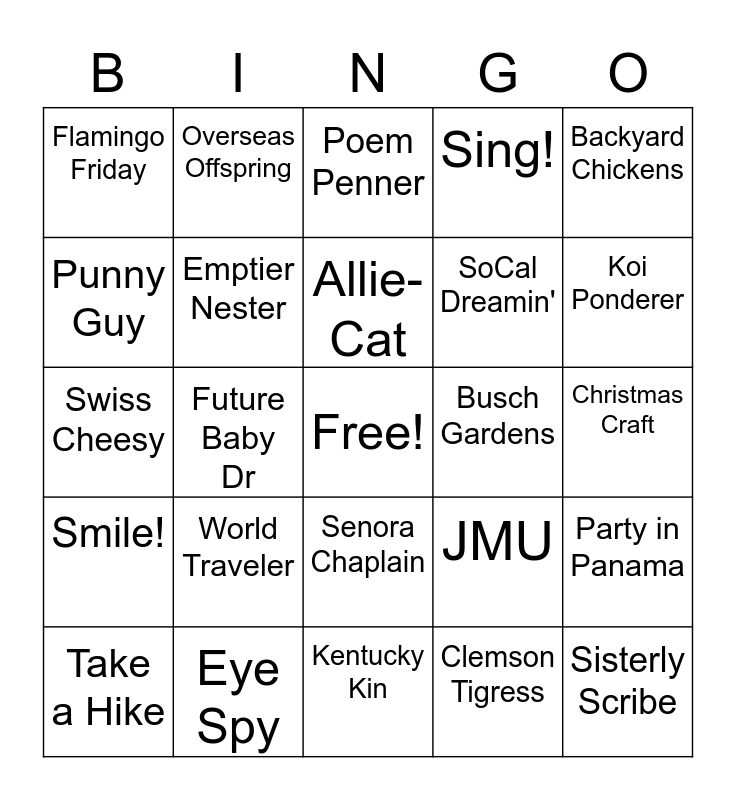 | B | I | N | G | O |
|---|---|---|---|---|
| Flamingo Friday | Overseas Offspring | Poem Penner | Sing! | Backyard Chickens |
| Punny Guy | Emptier Nester | Allie-Cat | SoCal Dreamin' | Koi Ponderer |
| Swiss Cheesy | Future Baby Dr | Free! | Busch Gardens | Christmas Craft |
| Smile! | World Traveler | Senora Chaplain | JMU | Party in Panama |
| Take a Hike | Eye Spy | Kentucky Kin | Clemson Tigress | Sisterly Scribe |